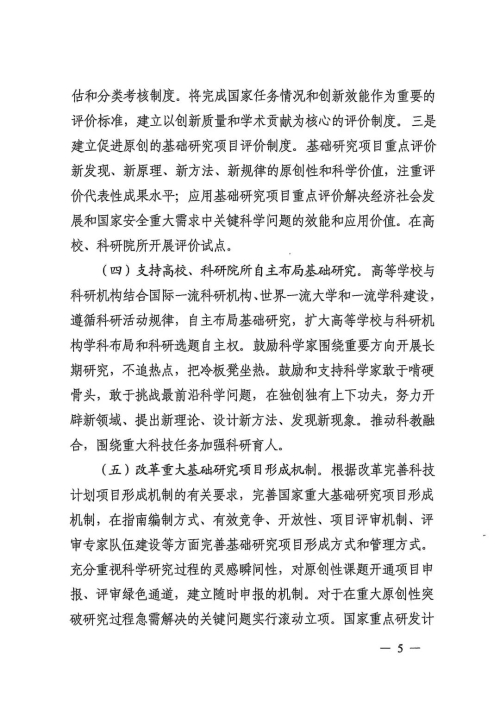 估和分类考核制度。将完成国家任务情况和创新效能作为重要的评价标准，建立以创新质量和学术贡献为核心的评价制度。三是建立促进原创的基础研究项目评价制度。基础研究项目重点评价新发现、新原理、新方法、新规律的原创性和科学价值，注重评价代表性成果水平；应用基础研究项目重点评价解决经济社会发展和国家安全重大需求中关键科学问题的效能和应用价值。在高校、科研院所开展评价试点。

（四）支持高校、科研院所自主布局基础研究。高等学校与科研机构结合国际一流科研机构、世界一流大学和一流学科建设，遵循科研活动规律，自主布局基础研究，扩大高等学校与科研机构学科布局和科研选题自主权。鼓励科学家围绕重要方向开展长期研究，不追热点，把冷板凳坐热。鼓励和支持科学家敢于啃硬骨头，敢于挑战最前沿科学问题，在独创独有上下功夫，努力开辟新领域、提出新理论、设计新方法、发现新现象。推动科教融合，围绕重大科技任务加强科研育人。

（五）改革重大基础研究项目形成机制。根据改革完善科技计划项目形成机制的有关要求，完善国家重大基础研究项目形成机制，在指南编制方式、有效竞争、开放性、项目评审机制、评审专家队伍建设等方面完善基础研究项目形成方式和管理方式。充分重视科学研究过程的灵感瞬间性，对原创性课题开通项目申报、评审绿色通道，建立随时申报的机制。对于在重大原创性突破研究过程急需解决的关键问题实行滚动立项。国家重点研发计

— 5 —